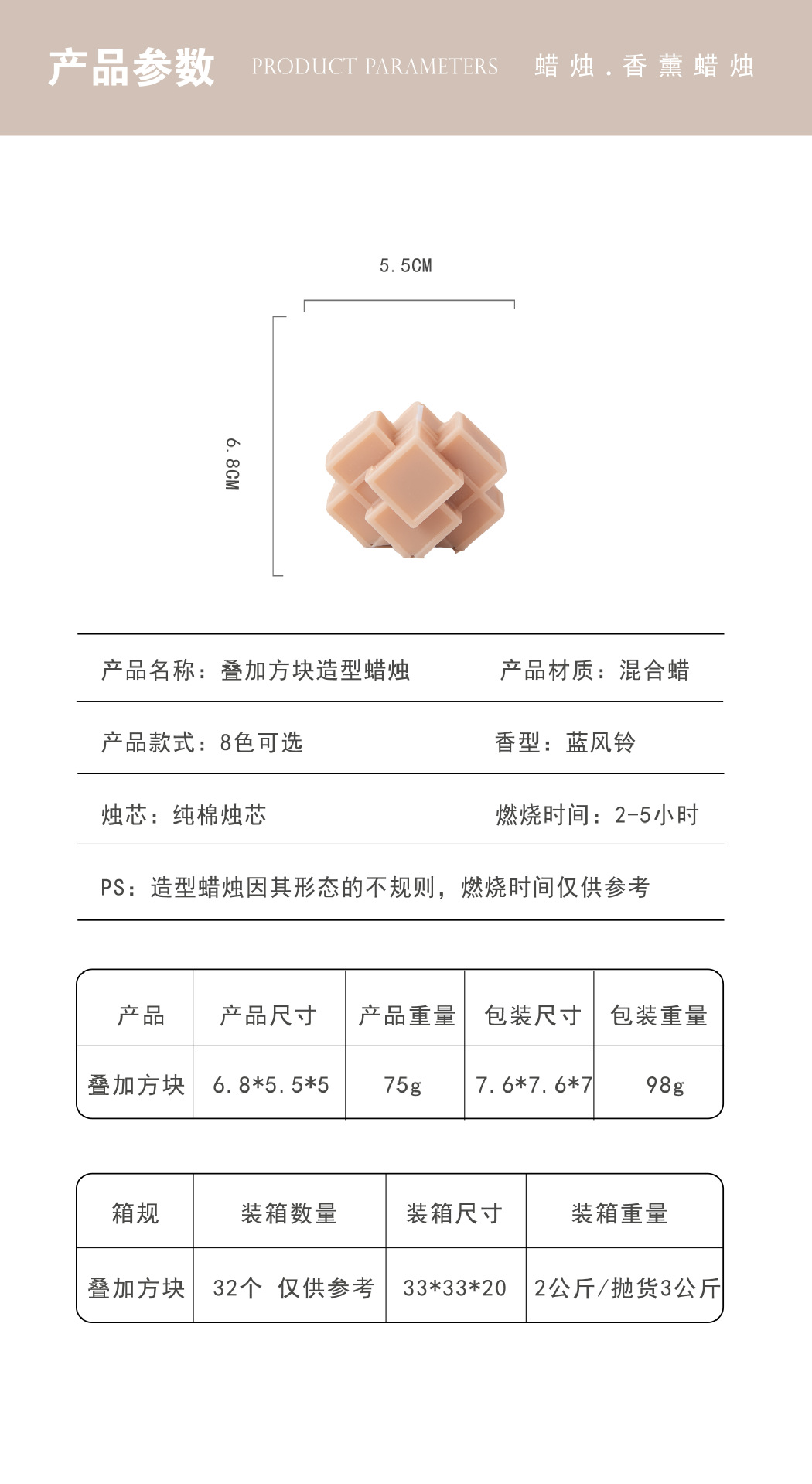 产品参数 PRODUCT PARAMETERS 蜡烛.香薰蜡烛

5.5CM

6.8CM

产品名称：叠加方块造型蜡烛 产品材质：混合蜡

产品款式：8色可选 香型：蓝风铃

烛芯：纯棉烛芯 燃烧时间：2-5小时

PS：造型蜡烛因其形态的不规则，燃烧时间仅供参考

| 产品 | 产品尺寸 | 产品重量 | 包装尺寸 | 包装重量 |
|---|---|---|---|---|
| 叠加方块 | 6.8*5.5*5 | 75g | 7.6*7.6*7 | 98g |

| 箱规 | 装箱数量 | 装箱尺寸 | 装箱重量 |
|---|---|---|---|
| 叠加方块 | 32个 仅供参考 | 33*33*20 | 2公斤/抛货3公斤 |